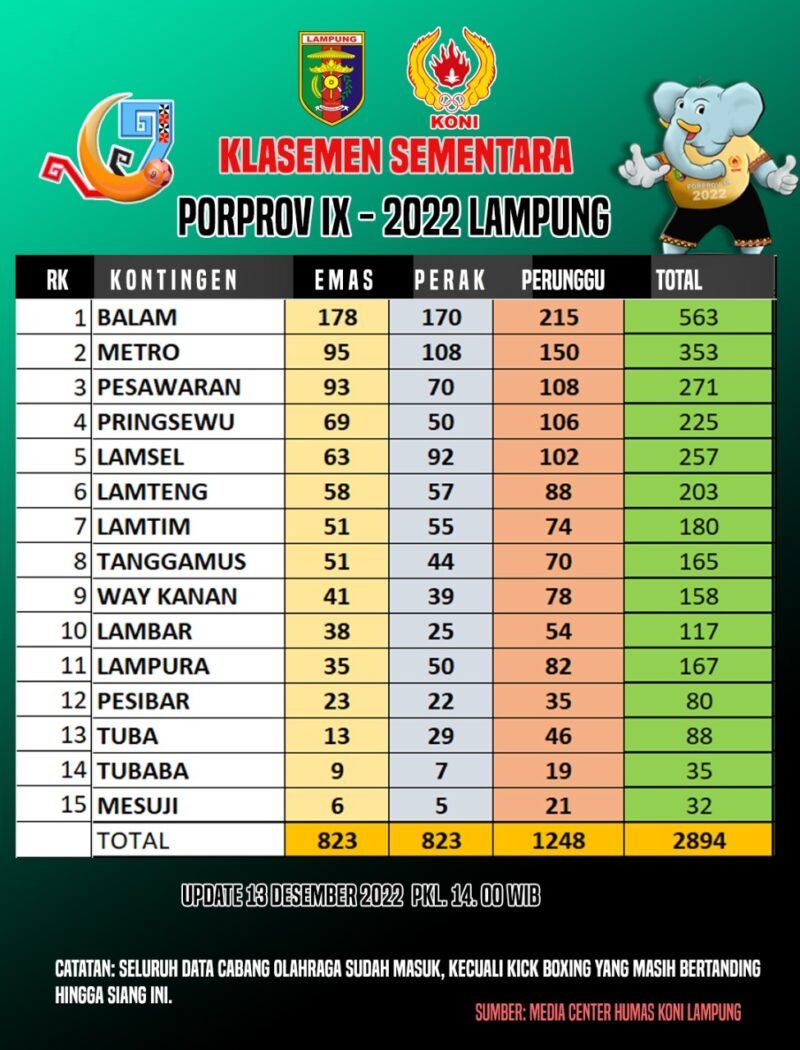 LAMPUNG

KONI

KLASEMEN SEMENTARA

PORPROV IX - 2022 LAMPUNG

PORPROV IX 2022

| RK | KONTINGEN | EMAS | PERAK | PERUNGGU | TOTAL |
|---|---|---|---|---|---|
| 1 | BALAM | 178 | 170 | 215 | 563 |
| 2 | METRO | 95 | 108 | 150 | 353 |
| 3 | PESAWARAN | 93 | 70 | 108 | 271 |
| 4 | PRINGSEWU | 69 | 50 | 106 | 225 |
| 5 | LAMSEL | 63 | 92 | 102 | 257 |
| 6 | LAMTENG | 58 | 57 | 88 | 203 |
| 7 | LAMTIM | 51 | 55 | 74 | 180 |
| 8 | TANGGAMUS | 51 | 44 | 70 | 165 |
| 9 | WAY KANAN | 41 | 39 | 78 | 158 |
| 10 | LAMBAR | 38 | 25 | 54 | 117 |
| 11 | LAMPURA | 35 | 50 | 82 | 167 |
| 12 | PESIBAR | 23 | 22 | 35 | 80 |
| 13 | TUBA | 13 | 29 | 46 | 88 |
| 14 | TUBABA | 9 | 7 | 19 | 35 |
| 15 | MESUJI | 6 | 5 | 21 | 32 |
| | TOTAL | 823 | 823 | 1248 | 2894 |

UPDATE 13 DESEMBER 2022 PKL. 14. 00 WIB

CATATAN: SELURUH DATA CABANG OLAHRAGA SUDAH MASUK, KECUALI KICK BOXING YANG MASIH BERTANDING HINGGA SIANG INI.

SUMBER: MEDIA CENTER HUMAS KONI LAMPUNG